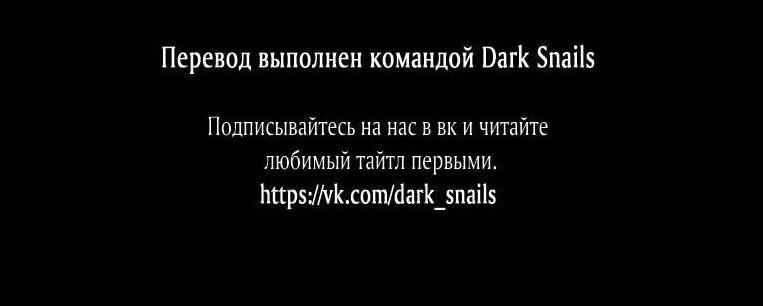 Перевод выполнен командой Dark Snails

Подписывайтесь на нас в вк и читайте любимый тайтл первыми.
https://vk.com/dark_snails